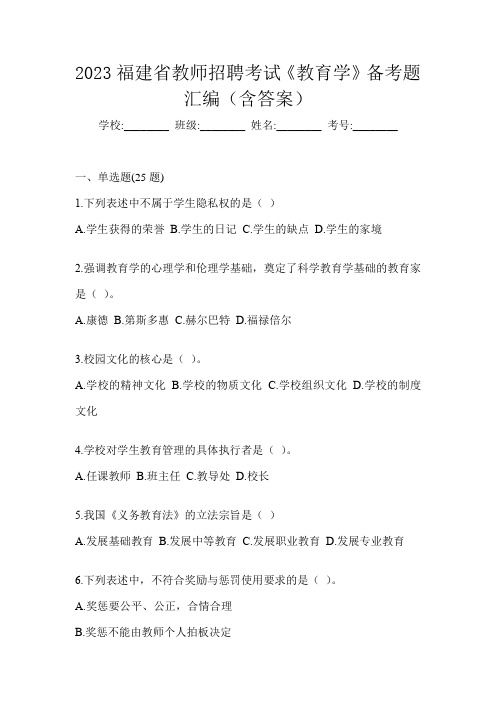 2023 福建省教师招聘考试《教育学》备考题汇编（含答案）

学校:________ 班级:________ 姓名:________ 考号:________

一、单选题(25 题)

1.下列表述中不属于学生隐私权的是（ ）

A.学生获得的荣誉 B.学生的日记 C.学生的缺点 D.学生的家境

2.强调教育学的心理学和伦理学基础，奠定了科学教育学基础的教育家是（ ）。

A.康德 B.第斯多惠 C.赫尔巴特 D.福禄倍尔

3.校园文化的核心是（ ）。

A.学校的精神文化 B.学校的物质文化 C.学校组织文化 D.学校的制度文化

4.学校对学生教育管理的具体执行者是（ ）。

A.任课教师 B.班主任 C.教导处 D.校长

5.我国《义务教育法》的立法宗旨是（ ）

A.发展基础教育 B.发展中等教育 C.发展职业教育 D.发展专业教育

6.下列表述中，不符合奖励与惩罚使用要求的是（ ）。

A.奖惩要公平、公正，合情合理

B.奖惩不能由教师个人拍板决定